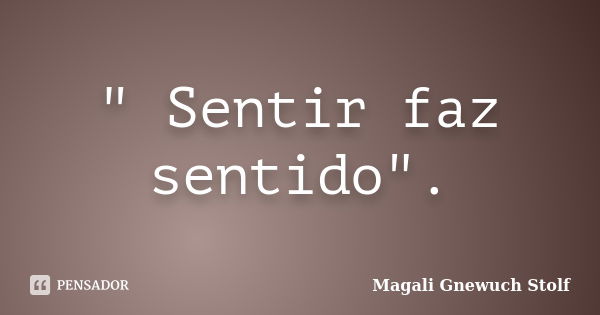 " Sentir faz sentido".

PENSADOR

Magali Gnewuch Stolf